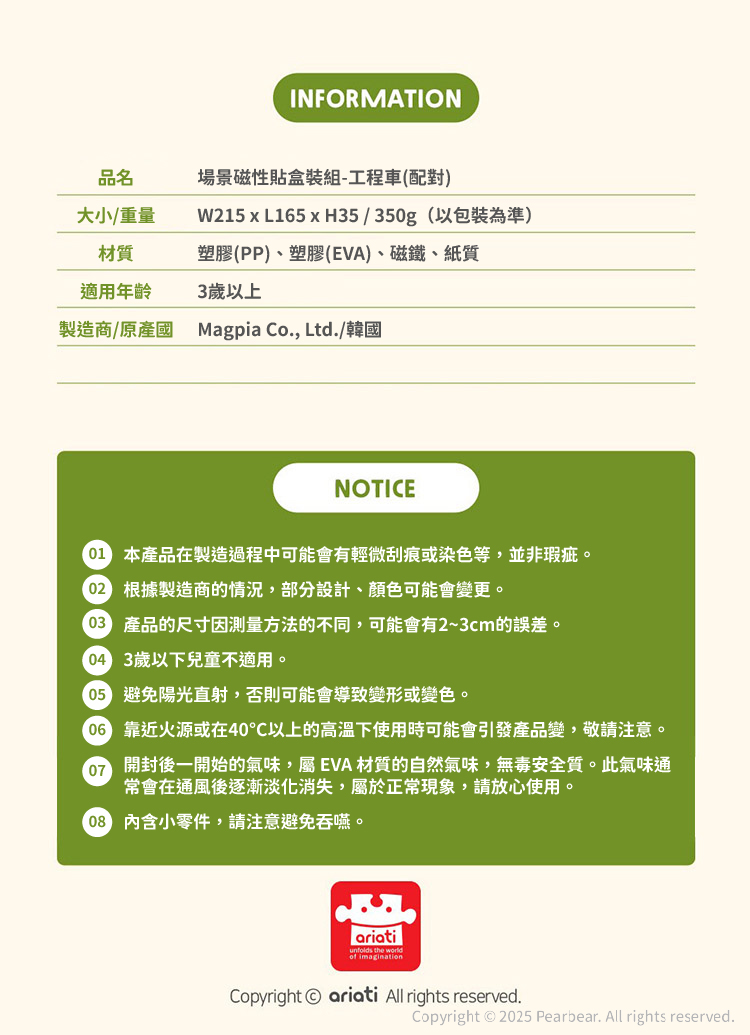 INFORMATION

| 品名 | 場景磁性貼盒裝組-工程車(配對) |
|---|---|
| 大小/重量 | W215 x L165 x H35 / 350g（以包裝為準） |
| 材質 | 塑膠(PP)、塑膠(EVA)、磁鐵、紙質 |
| 適用年齡 | 3歲以上 |
| 製造商/原產國 | Magpia Co., Ltd./韓國 |

NOTICE

01 本產品在製造過程中可能會有輕微刮痕或染色等，並非瑕疵。

02 根據製造商的情況，部分設計、顏色可能會變更。

03 產品的尺寸因測量方法的不同，可能會有2~3cm的誤差。

04 3歲以下兒童不適用。

05 避免陽光直射，否則可能會導致變形或變色。

06 靠近火源或在40°C以上的高溫下使用時可能會引發產品變，敬請注意。

07 開封後一開始的氣味，屬 EVA 材質的自然氣味，無毒安全質。此氣味通常會在通風後逐漸淡化消失，屬於正常現象，請放心使用。

08 內含小零件，請注意避免吞嚥。

ariati
unfolds the world of imagination

Copyright © ariati All rights reserved.
Copyright © 2025 Pearbear. All rights reserved.